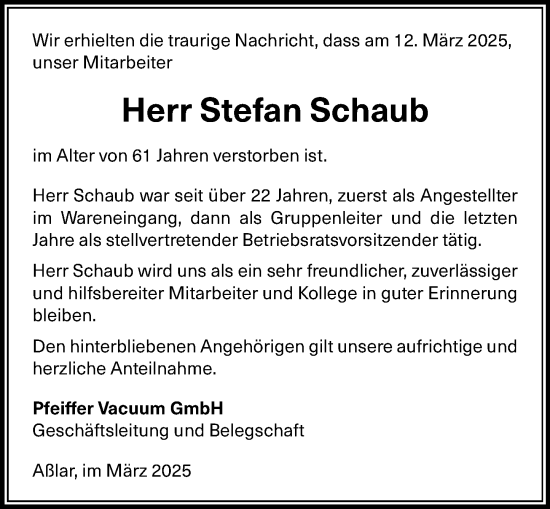 Wir erhielten die traurige Nachricht, dass am 12. März 2025, unser Mitarbeiter

Herr Stefan Schaub

im Alter von 61 Jahren verstorben ist.

Herr Schaub war seit über 22 Jahren, zuerst als Angestellter im Wareneingang, dann als Gruppenleiter und die letzten Jahre als stellvertretender Betriebsratsvorsitzender tätig.

Herr Schaub wird uns als ein sehr freundlicher, zuverlässiger und hilfsbereiter Mitarbeiter und Kollege in guter Erinnerung bleiben.

Den hinterbliebenen Angehörigen gilt unsere aufrichtige und herzliche Anteilnahme.

Pfeiffer Vacuum GmbH
Geschäftsleitung und Belegschaft

Aßlar, im März 2025